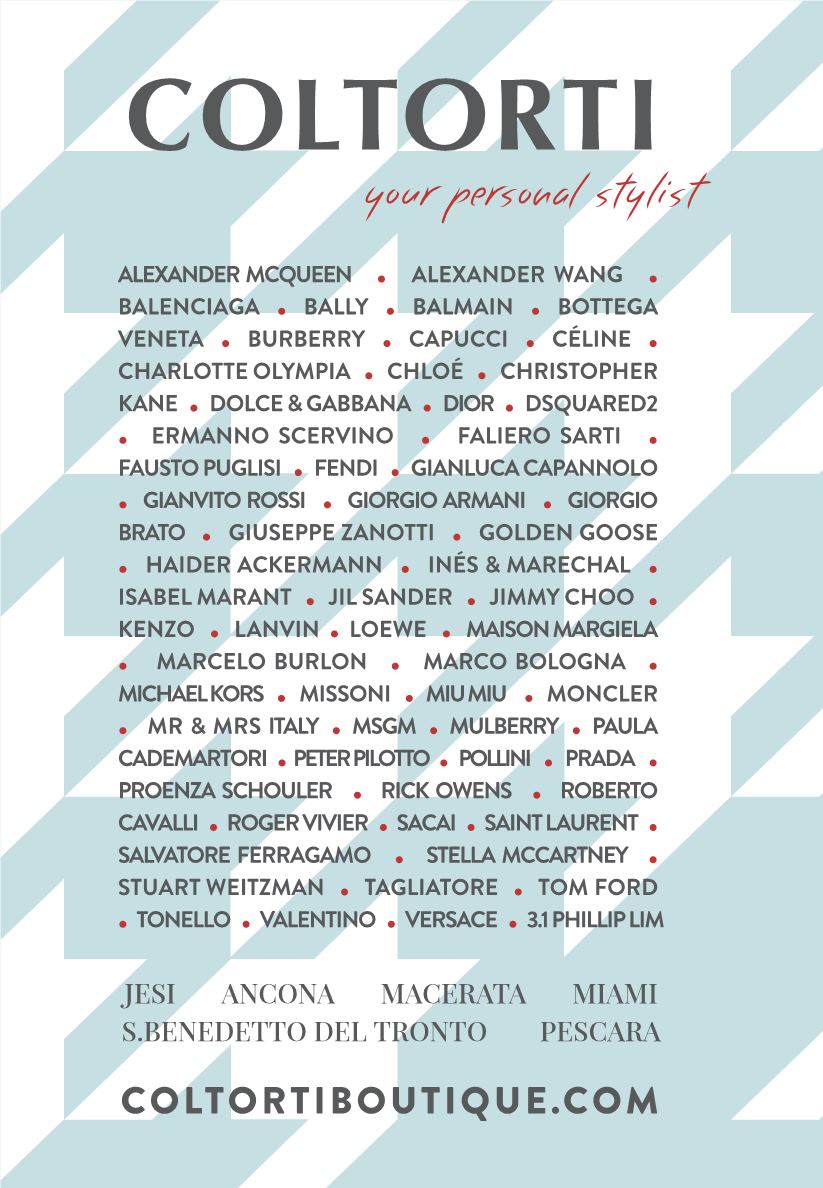 COLTORTI

your personal stylist

ALEXANDER MCQUEEN • ALEXANDER WANG • BALENCIAGA • BALLY • BALMAIN • BOTTEGA VENETA • BURBERRY • CAPUCCI • CÉLINE • CHARLOTTE OLYMPIA • CHLOÉ • CHRISTOPHER KANE • DOLCE & GABBANA • DIOR • DSQUARED2 • ERMANNO SCERVINO • FALIERO SARTI • FAUSTO PUGLISI • FENDI • GIANLUCA CAPANNOLO • GIANVITO ROSSI • GIORGIO ARMANI • GIORGIO BRATO • GIUSEPPE ZANOTTI • GOLDEN GOOSE • HAIDER ACKERMANN • INÉS & MARECHAL • ISABEL MARANT • JIL SANDER • JIMMY CHOO • KENZO • LANVIN • LOEWE • MAISON MARGIELA • MARCELO BURLON • MARCO BOLOGNA • MICHAEL KORS • MISSONI • MIU MIU • MONCLER • MR & MRS ITALY • MSGM • MULBERRY • PAULA CADEMARTORI • PETER PILOTTO • POLLINI • PRADA • PROENZA SCHOULER • RICK OWENS • ROBERTO CAVALLI • ROGER VIVIER • SACAI • SAINT LAURENT • SALVATORE FERRAGAMO • STELLA MCCARTNEY • STUART WEITZMAN • TAGLIATORE • TOM FORD • TONELLO • VALENTINO • VERSACE • 3.1 PHILLIP LIM

JESI ANCONA MACERATA MIAMI
S.BENEDETTO DEL TRONTO PESCARA

COLTORTIBOUTIQUE.COM